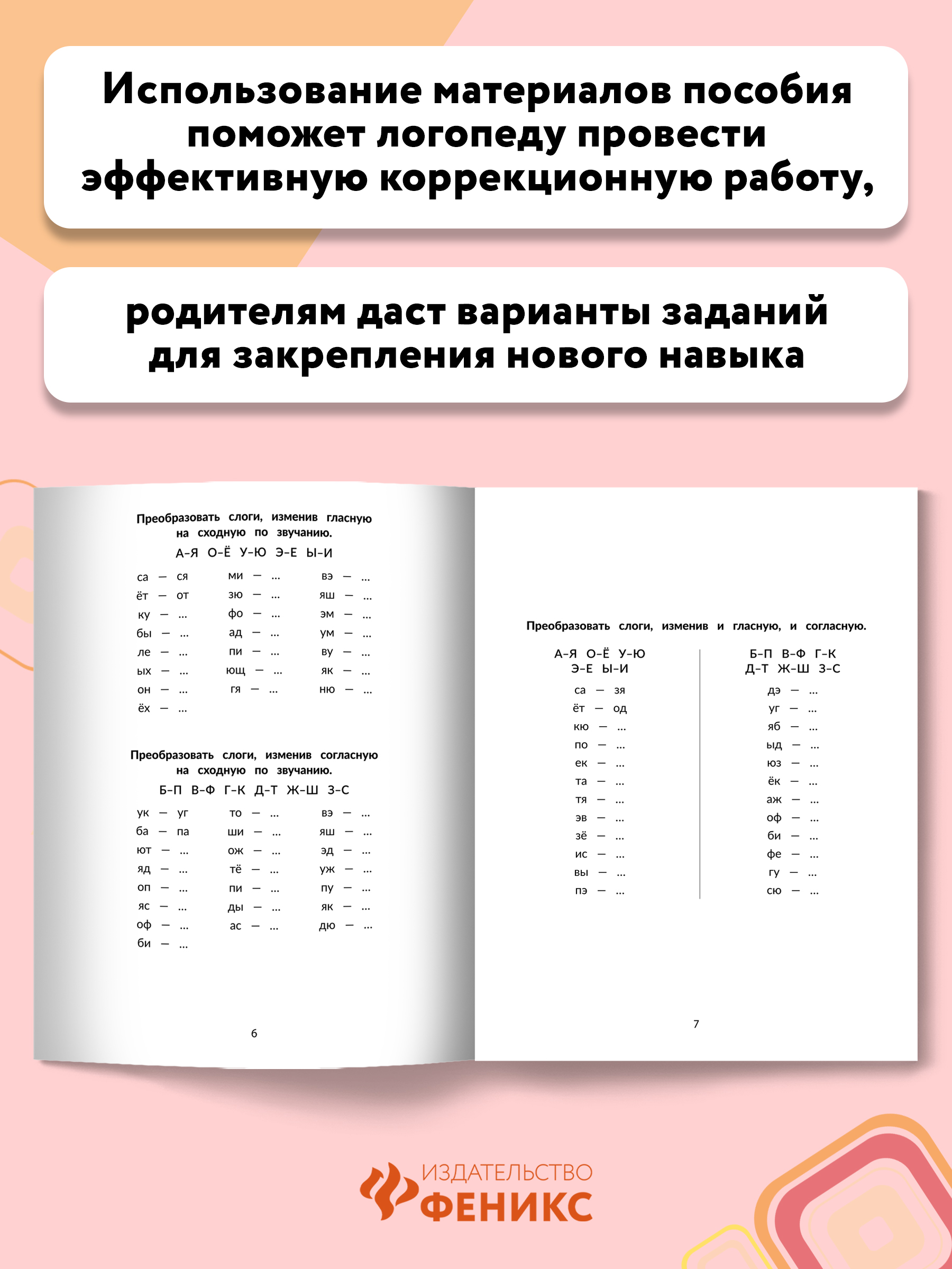 Использование материалов пособия поможет логопеду провести эффективную коррекционную работу,

родителям даст варианты заданий для закрепления нового навыка

Преобразовать слоги, изменив гласную на сходную по звучанию.

А–Я О–Ё У–Ю Э–Е Ы–И

са — ся
ёт — от
ку — ...
бы — ...
ле — ...
ых — ...
он — ...
ёх — ...

ми — ...
зю — ...
фо — ...
ад — ...
пи — ...
ющ — ...
гя — ...

вэ — ...
яш — ...
эм — ...
ум — ...
ву — ...
як — ...
ню — ...

Преобразовать слоги, изменив согласную на сходную по звучанию.

Б–П В–Ф Г–К Д–Т Ж–Ш З–С

ук — уг
ба — па
ют — ...
яд — ...
оп — ...
яс — ...
оф — ...
би — ...

то — ...
ши — ...
ож — ...
тё — ...
пи — ...
ды — ...
ас — ...

вэ — ...
яш — ...
эд — ...
уж — ...
пу — ...
як — ...
дю — ...

6

Преобразовать слоги, изменив и гласную, и согласную.

А–Я О–Ё У–Ю
Э–Е Ы–И

са — зя
ёт — од
кю — ...
по — ...
ек — ...
та — ...
тя — ...
эв — ...
зё — ...
ис — ...
вы — ...
пэ — ...

Б–П В–Ф Г–К
Д–Т Ж–Ш З–С

дэ — ...
уг — ...
яб — ...
ыд — ...
юз — ...
ёк — ...
аж — ...
оф — ...
би — ...
фе — ...
гу — ...
сю — ...

7

ИЗДАТЕЛЬСТВО
ФЕНИКС